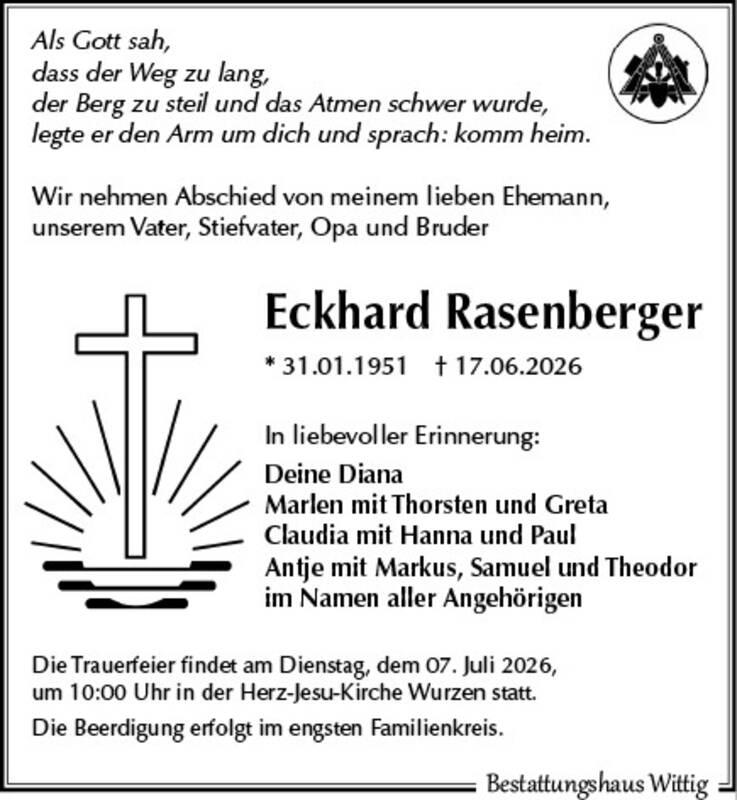 Als Gott sah,
dass der Weg zu lang,
der Berg zu steil und das Atmen schwer wurde,
legte er den Arm um dich und sprach: komm heim.

Wir nehmen Abschied von meinem lieben Ehemann, unserem Vater, Stiefvater, Opa und Bruder

Eckhard Rasenberger

* 31.01.1951 † 17.06.2026

In liebevoller Erinnerung:

Deine Diana
Marlen mit Thorsten und Greta
Claudia mit Hanna und Paul
Antje mit Markus, Samuel und Theodor
im Namen aller Angehörigen

Die Trauerfeier findet am Dienstag, dem 07. Juli 2026, um 10:00 Uhr in der Herz-Jesu-Kirche Wurzen statt.

Die Beerdigung erfolgt im engsten Familienkreis.

Bestattungshaus Wittig